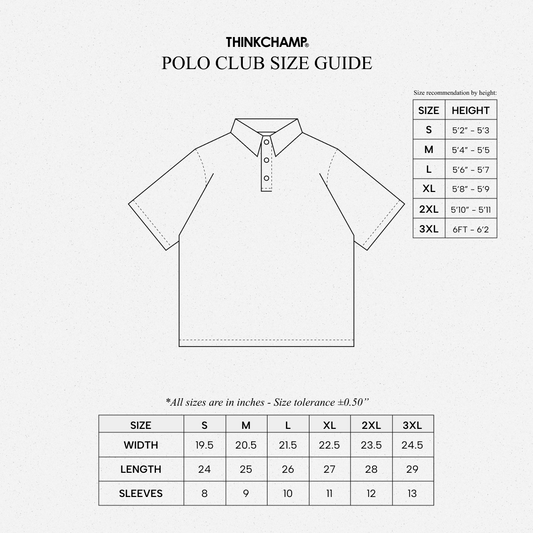 THINKCHAMP®
POLO CLUB SIZE GUIDE

Size recommendation by height:

| SIZE | HEIGHT |
|---|---|
| S | 5'2" - 5'3 |
| M | 5'4" - 5'5 |
| L | 5'6" - 5'7 |
| XL | 5'8" - 5'9 |
| 2XL | 5'10" - 5'11 |
| 3XL | 6FT - 6'2 |

*All sizes are in inches - Size tolerance ±0.50"

| SIZE | S | M | L | XL | 2XL | 3XL |
|---|---|---|---|---|---|---|
| WIDTH | 19.5 | 20.5 | 21.5 | 22.5 | 23.5 | 24.5 |
| LENGTH | 24 | 25 | 26 | 27 | 28 | 29 |
| SLEEVES | 8 | 9 | 10 | 11 | 12 | 13 |